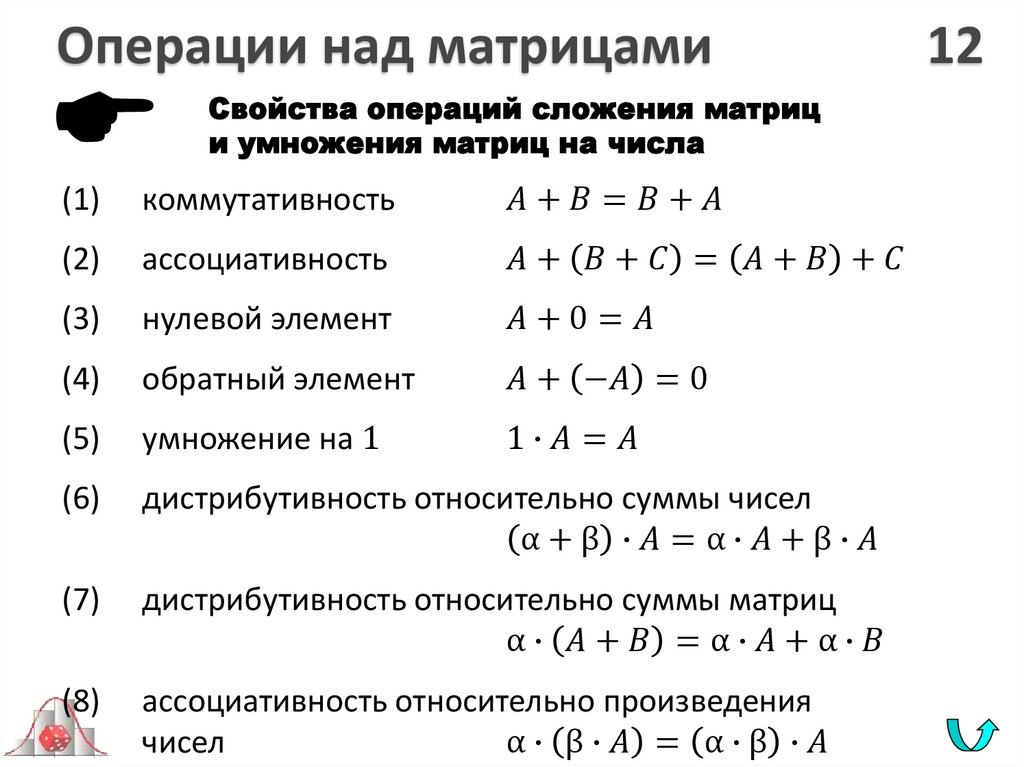 Операции над матрицами 12

Свойства операций сложения матриц и умножения матриц на числа

(1) коммутативность $A + B = B + A$

(2) ассоциативность $A + (B + C) = (A + B) + C$

(3) нулевой элемент $A + 0 = A$

(4) обратный элемент $A + (-A) = 0$

(5) умножение на 1 $1 \cdot A = A$

(6) дистрибутивность относительно суммы чисел $(\alpha + \beta) \cdot A = \alpha \cdot A + \beta \cdot A$

(7) дистрибутивность относительно суммы матриц $\alpha \cdot (A + B) = \alpha \cdot A + \alpha \cdot B$

(8) ассоциативность относительно произведения чисел $\alpha \cdot (\beta \cdot A) = (\alpha \cdot \beta) \cdot A$